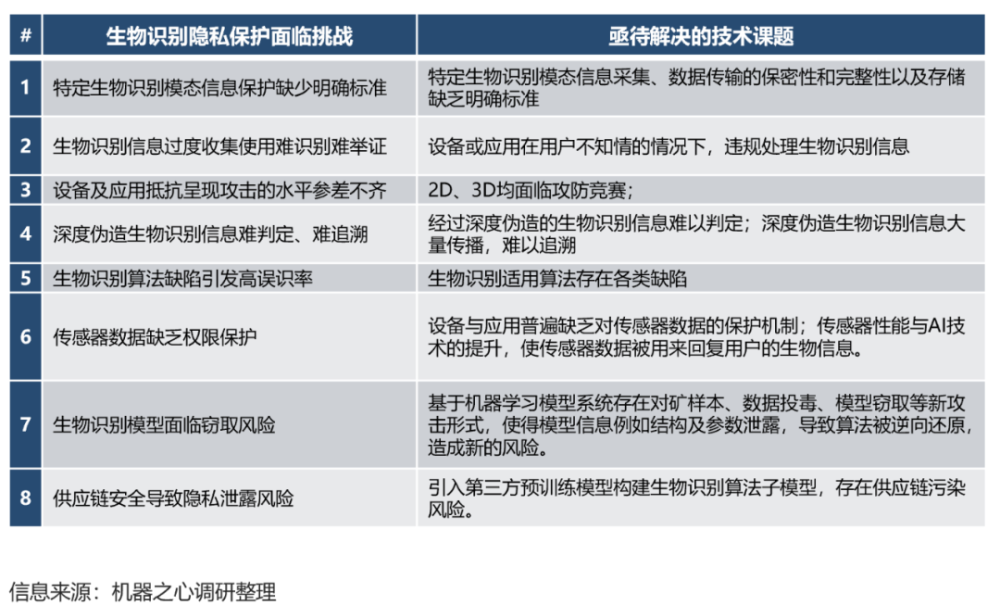 | # | 生物识别隐私保护面临挑战 | 亟待解决的技术课题 |
|---|---|---|
| 1 | 特定生物识别模态信息保护缺少明确标准 | 特定生物识别模态信息采集、数据传输的保密性和完整性以及存储缺乏明确标准 |
| 2 | 生物识别信息过度收集使用难识别难举证 | 设备或应用在用户不知情的情况下，违规处理生物识别信息 |
| 3 | 设备及应用抵抗呈现攻击的水平参差不齐 | 2D、3D均面临攻防竞赛； |
| 4 | 深度伪造生物识别信息难判定、难追溯 | 经过深度伪造的生物识别信息难以判定；深度伪造生物识别信息大量传播，难以追溯 |
| 5 | 生物识别算法缺陷引发高误识率 | 生物识别适用算法存在各类缺陷 |
| 6 | 传感器数据缺乏权限保护 | 设备与应用普遍缺乏对传感器数据的保护机制；传感器性能与AI技术的提升，使传感器数据被用来回复用户的生物信息。 |
| 7 | 生物识别模型面临窃取风险 | 基于机器学习模型系统存在对矿样本、数据投毒、模型窃取等新攻击形式，使得模型信息例如结构及参数泄露，导致算法被逆向还原，造成新的风险。 |
| 8 | 供应链安全导致隐私泄露风险 | 引入第三方预训练模型构建生物识别算法子模型，存在供应链污染风险。 |

信息来源：机器之心调研整理